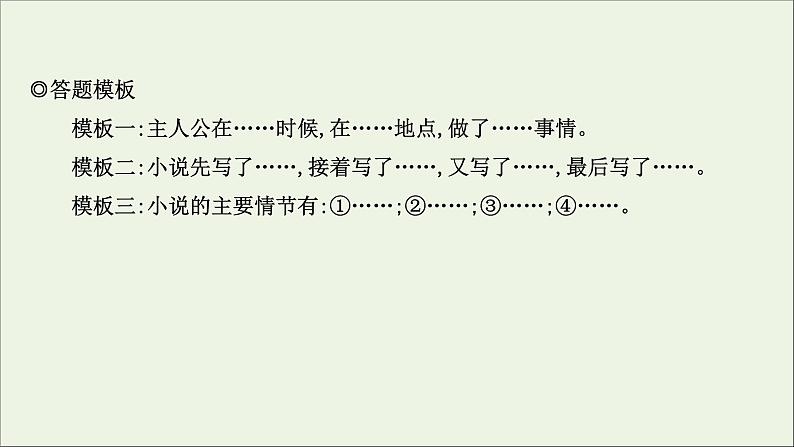 ◎答题模板

模板一:主人公在……时候,在……地点,做了……事情。

模板二:小说先写了……,接着写了……,又写了……,最后写了……。

模板三:小说的主要情节有:①……;②……;③……;④……。